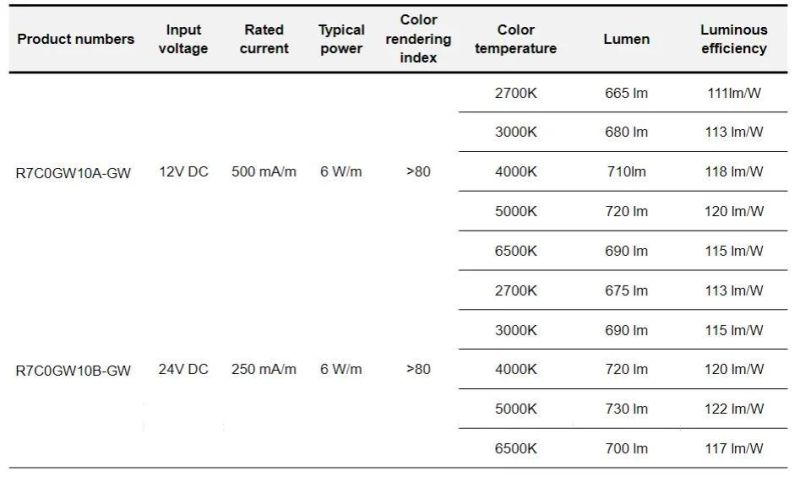 | Product numbers | Input voltage | Rated current | Typical power | Color rendering index | Color temperature | Lumen | Luminous efficiency |
|---|---|---|---|---|---|---|---|
| R7C0GW10A-GW | 12V DC | 500 mA/m | 6 W/m | >80 | 2700K | 665 lm | 111lm/W |
| | | | | | 3000K | 680 lm | 113 lm/W |
| | | | | | 4000K | 710lm | 118 lm/W |
| | | | | | 5000K | 720 lm | 120 lm/W |
| | | | | | 6500K | 690 lm | 115 lm/W |
| R7C0GW10B-GW | 24V DC | 250 mA/m | 6 W/m | >80 | 2700K | 675 lm | 113 lm/W |
| | | | | | 3000K | 690 lm | 115 lm/W |
| | | | | | 4000K | 720 lm | 120 lm/W |
| | | | | | 5000K | 730 lm | 122 lm/W |
| | | | | | 6500K | 700 lm | 117 lm/W |